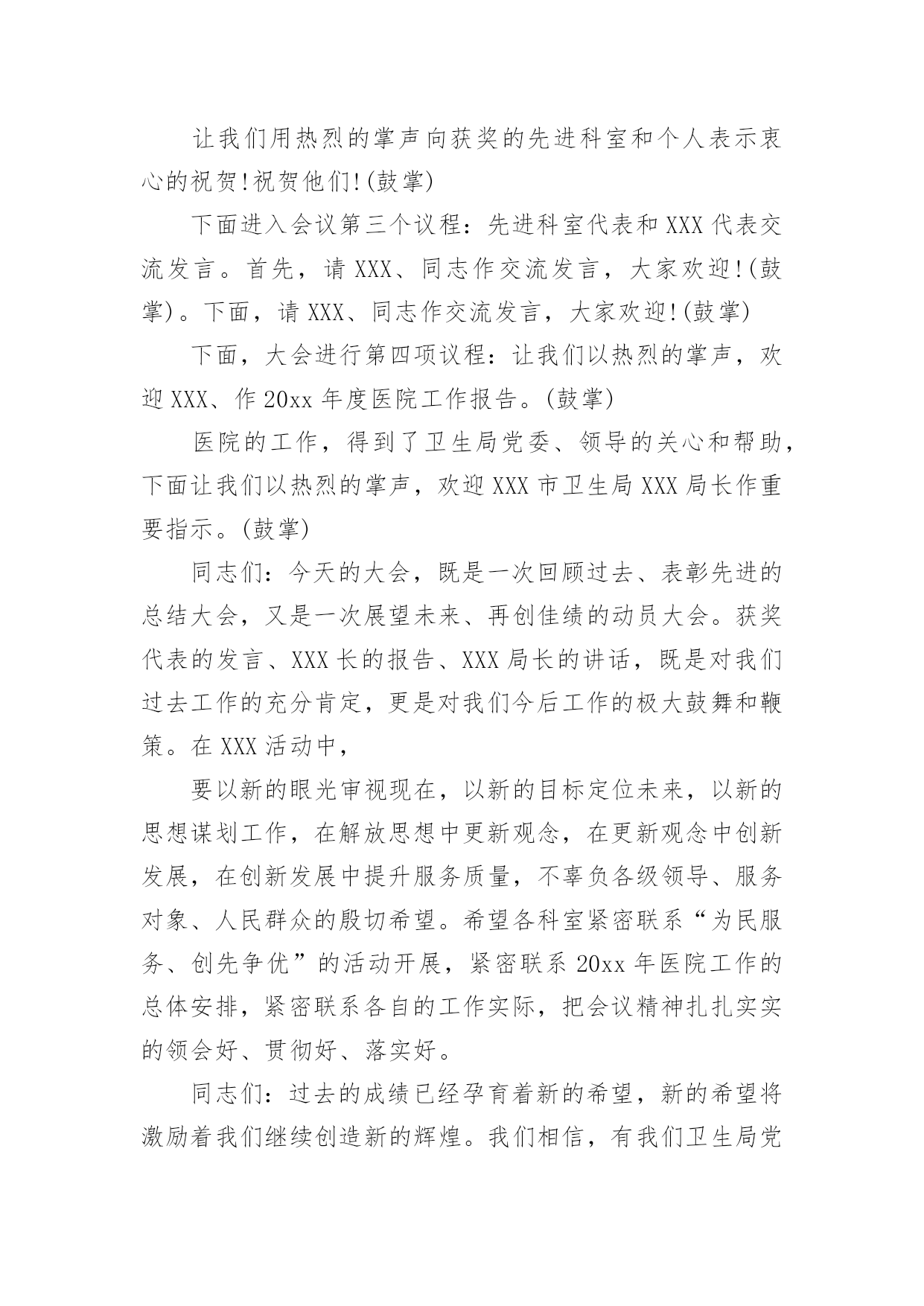 让我们用热烈的掌声向获奖的先进科室和个人表示衷心的祝贺!祝贺他们!(鼓掌)

下面进入会议第三个议程：先进科室代表和XXX代表交流发言。首先，请XXX、同志作交流发言，大家欢迎!(鼓掌)。下面，请XXX、同志作交流发言，大家欢迎!(鼓掌)

下面，大会进行第四项议程：让我们以热烈的掌声，欢迎XXX、作20xx年度医院工作报告。(鼓掌)

医院的工作，得到了卫生局党委、领导的关心和帮助，下面让我们以热烈的掌声，欢迎XXX市卫生局XXX局长作重要指示。(鼓掌)

同志们：今天的大会，既是一次回顾过去、表彰先进的总结大会，又是一次展望未来、再创佳绩的动员大会。获奖代表的发言、XXX长的报告、XXX局长的讲话，既是对我们过去工作的充分肯定，更是对我们今后工作的极大鼓舞和鞭策。在XXX活动中，

要以新的眼光审视现在，以新的目标定位未来，以新的思想谋划工作，在解放思想中更新观念，在更新观念中创新发展，在创新发展中提升服务质量，不辜负各级领导、服务对象、人民群众的殷切希望。希望各科室紧密联系“为民服务、创先争优”的活动开展，紧密联系20xx年医院工作的总体安排，紧密联系各自的工作实际，把会议精神扎扎实实的领会好、贯彻好、落实好。

同志们：过去的成绩已经孕育着新的希望，新的希望将激励着我们继续创造新的辉煌。我们相信，有我们卫生局党